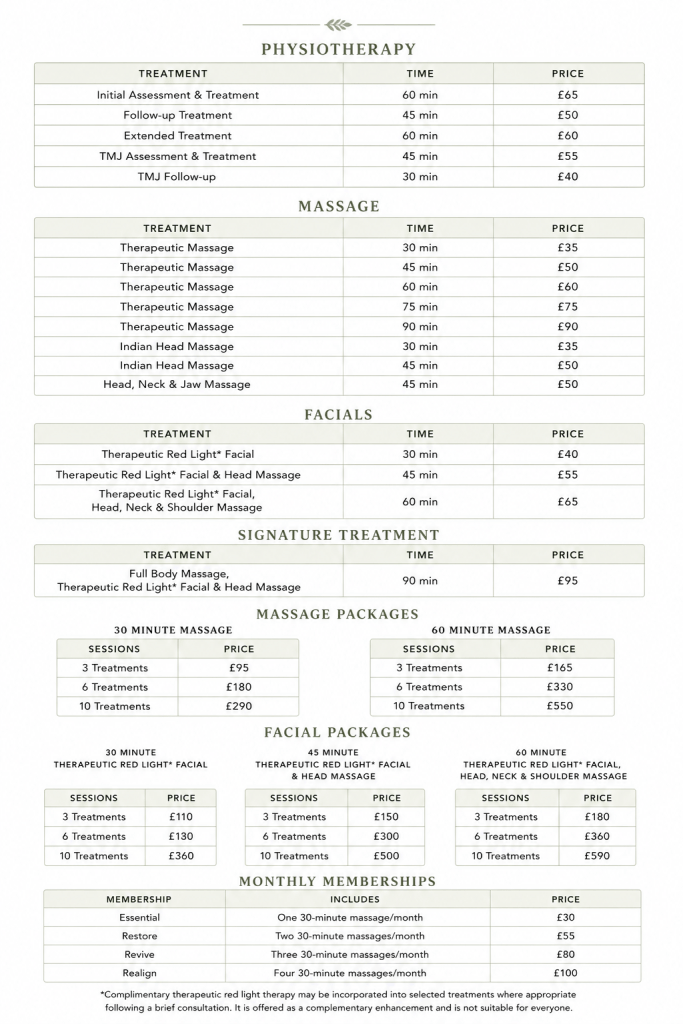 PHYSIOTHERAPY

| TREATMENT | TIME | PRICE |
|---|---|---|
| Initial Assessment & Treatment | 60 min | £65 |
| Follow-up Treatment | 45 min | £50 |
| Extended Treatment | 60 min | £60 |
| TMJ Assessment & Treatment | 45 min | £55 |
| TMJ Follow-up | 30 min | £40 |

MASSAGE

| TREATMENT | TIME | PRICE |
|---|---|---|
| Therapeutic Massage | 30 min | £35 |
| Therapeutic Massage | 45 min | £50 |
| Therapeutic Massage | 60 min | £60 |
| Therapeutic Massage | 75 min | £75 |
| Therapeutic Massage | 90 min | £90 |
| Indian Head Massage | 30 min | £35 |
| Indian Head Massage | 45 min | £50 |
| Head, Neck & Jaw Massage | 45 min | £50 |

FACIALS

| TREATMENT | TIME | PRICE |
|---|---|---|
| Therapeutic Red Light* Facial | 30 min | £40 |
| Therapeutic Red Light* Facial & Head Massage | 45 min | £55 |
| Therapeutic Red Light* Facial, Head, Neck & Shoulder Massage | 60 min | £65 |

SIGNATURE TREATMENT

| TREATMENT | TIME | PRICE |
|---|---|---|
| Full Body Massage, Therapeutic Red Light* Facial & Head Massage | 90 min | £95 |

MASSAGE PACKAGES

30 MINUTE MASSAGE

| SESSIONS | PRICE |
|---|---|
| 3 Treatments | £95 |
| 6 Treatments | £180 |
| 10 Treatments | £290 |

60 MINUTE MASSAGE

| SESSIONS | PRICE |
|---|---|
| 3 Treatments | £165 |
| 6 Treatments | £330 |
| 10 Treatments | £550 |

FACIAL PACKAGES

30 MINUTE THERAPEUTIC RED LIGHT* FACIAL

| SESSIONS | PRICE |
|---|---|
| 3 Treatments | £110 |
| 6 Treatments | £130 |
| 10 Treatments | £360 |

45 MINUTE THERAPEUTIC RED LIGHT* FACIAL & HEAD MASSAGE

| SESSIONS | PRICE |
|---|---|
| 3 Treatments | £150 |
| 6 Treatments | £300 |
| 10 Treatments | £500 |

60 MINUTE THERAPEUTIC RED LIGHT* FACIAL, HEAD, NECK & SHOULDER MASSAGE

| SESSIONS | PRICE |
|---|---|
| 3 Treatments | £180 |
| 6 Treatments | £360 |
| 10 Treatments | £590 |

MONTHLY MEMBERSHIPS

| MEMBERSHIP | INCLUDES | PRICE |
|---|---|---|
| Essential | One 30-minute massage/month | £30 |
| Restore | Two 30-minute massages/month | £55 |
| Revive | Three 30-minute massages/month | £80 |
| Realign | Four 30-minute massages/month | £100 |

*Complimentary therapeutic red light therapy may be incorporated into selected treatments where appropriate following a brief consultation. It is offered as a complementary enhancement and is not suitable for everyone.